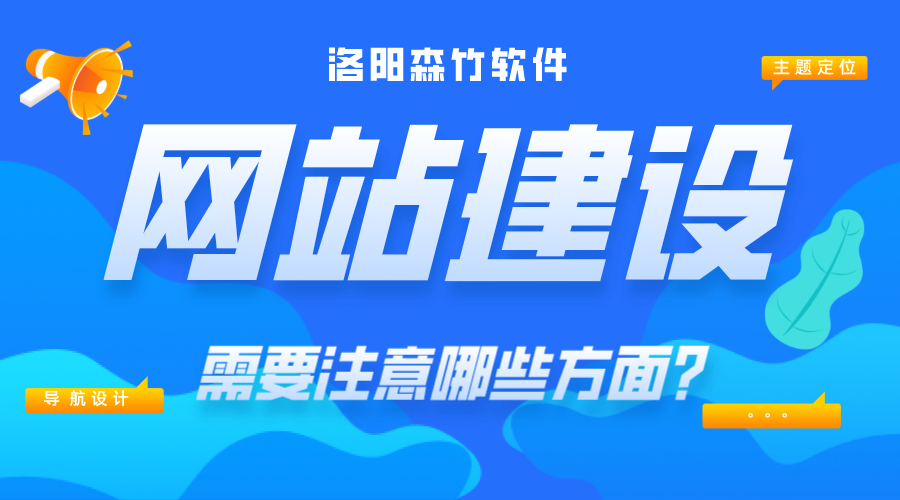 洛阳森竹软件

主题定位

网站建设

需要注意哪些方面?

导航设计

。。。